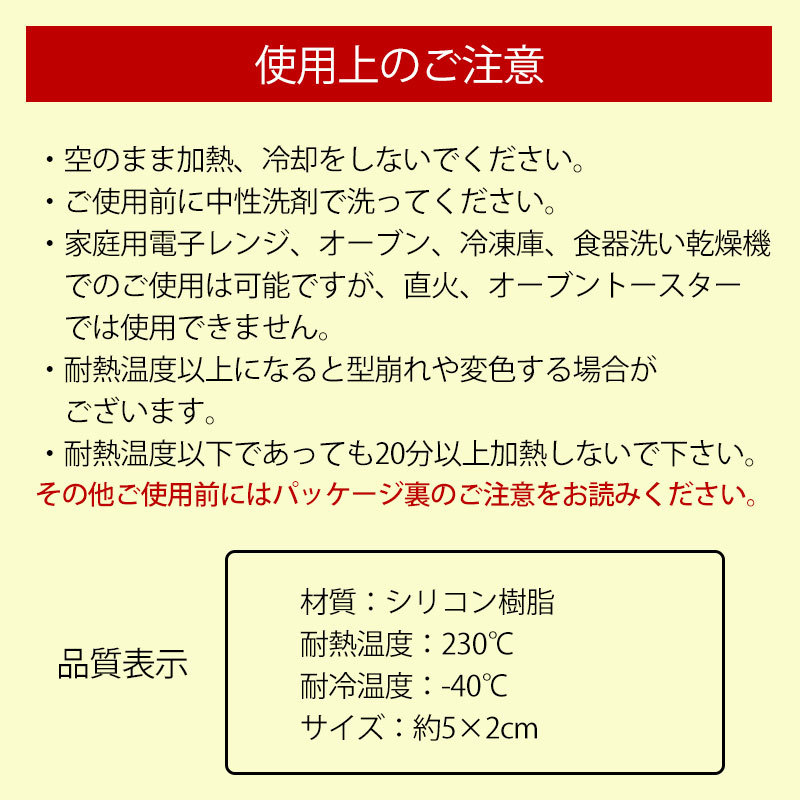 使用上のご注意

・空のまま加熱、冷却をしないでください。
・ご使用前に中性洗剤で洗ってください。
・家庭用電子レンジ、オーブン、冷凍庫、食器洗い乾燥機でのご使用は可能ですが、直火、オーブントースターでは使用できません。
・耐熱温度以上になると型崩れや変色する場合がございます。
・耐熱温度以下であっても20分以上加熱しないで下さい。
その他ご使用前にはパッケージ裏のご注意をお読みください。

品質表示

材質：シリコン樹脂
耐熱温度：230℃
耐冷温度：-40℃
サイズ：約5×2cm